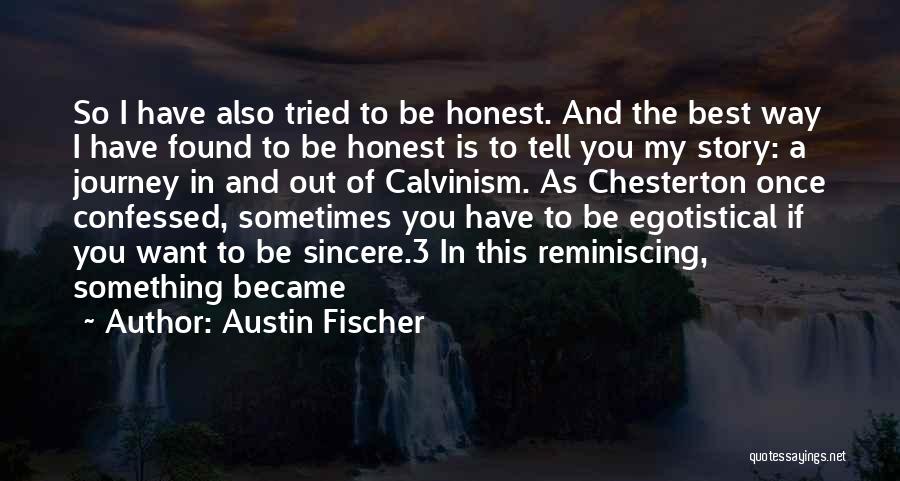 So I have also tried to be honest. And the best way I have found to be honest is to tell you my story: a journey in and out of Calvinism. As Chesterton once confessed, sometimes you have to be egotistical if you want to be sincere.3 In this reminiscing, something became

~ Author: Austin Fischer

quotessayings.net